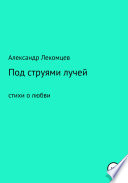 Александр Лекомцев

Под струями лучей

стихи о любви